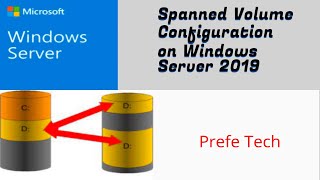 Microsoft
Windows Server

Spanned Volume Configuration on Windows Server 2019

C:
D:

D:
D:

Prefe Tech